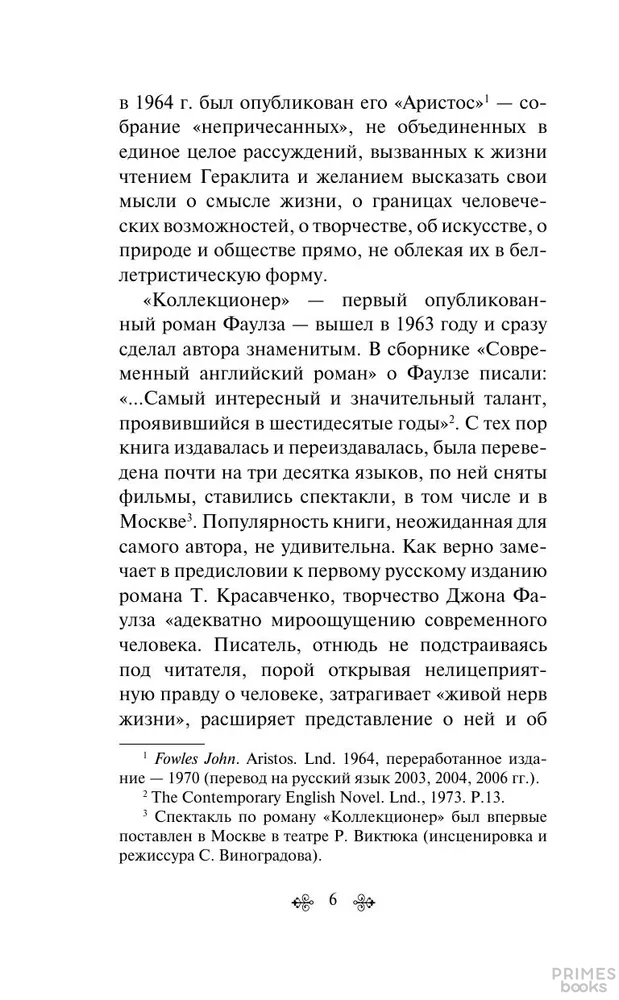 в 1964 г. был опубликован его «Аристос»$^1$ — собрание «непричесанных», не объединенных в единое целое рассуждений, вызванных к жизни чтением Гераклита и желанием высказать свои мысли о смысле жизни, о границах человеческих возможностей, о творчестве, об искусстве, о природе и обществе прямо, не облекая их в беллетристическую форму.

«Коллекционер» — первый опубликованный роман Фаулза — вышел в 1963 году и сразу сделал автора знаменитым. В сборнике «Современный английский роман» о Фаулзе писали: «...Самый интересный и значительный талант, проявившийся в шестидесятые годы»$^2$. С тех пор книга издавалась и переиздавалась, была переведена почти на три десятка языков, по ней сняты фильмы, ставились спектакли, в том числе и в Москве$^3$. Популярность книги, неожиданная для самого автора, не удивительна. Как верно замечает в предисловии к первому русскому изданию романа Т. Красавченко, творчество Джона Фаулза «адекватно мироощущению современного человека. Писатель, отнюдь не подстраиваясь под читателя, порой открывая нелицеприятную правду о человеке, затрагивает «живой нерв жизни», расширяет представление о ней и об

$^1$ Fowles John. Aristos. Lnd. 1964, переработанное издание — 1970 (перевод на русский язык 2003, 2004, 2006 гг.).
$^2$ The Contemporary English Novel. Lnd., 1973. P.13.
$^3$ Спектакль по роману «Коллекционер» был впервые поставлен в Москве в театре Р. Виктюка (инсценировка и режиссура С. Виноградова).

6

PRIMES books